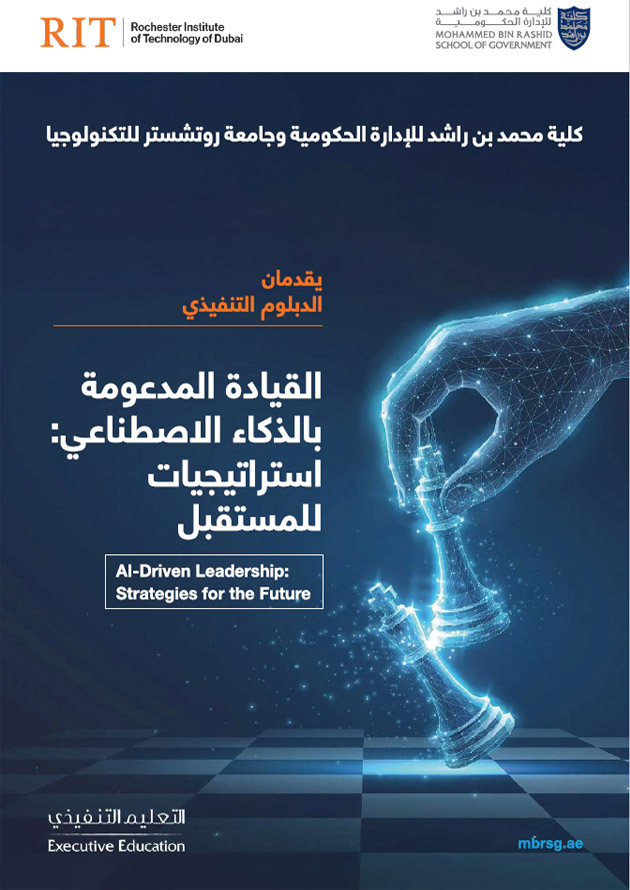 RIT Rochester Institute of Technology of Dubai

كلية محمد بن راشد للإدارة الحكومية
MOHAMMED BIN RASHID SCHOOL OF GOVERNMENT

كلية محمد بن راشد للإدارة الحكومية وجامعة روتشستر للتكنولوجيا

يقدمان
الدبلوم التنفيذي

القيادة المدعومة بالذكاء الاصطناعي: استراتيجيات للمستقبل

AI-Driven Leadership: Strategies for the Future

التعليم التنفيذي
Executive Education

mbrsg.ae